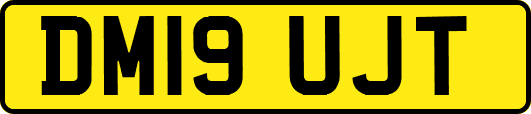 DM19 UJT